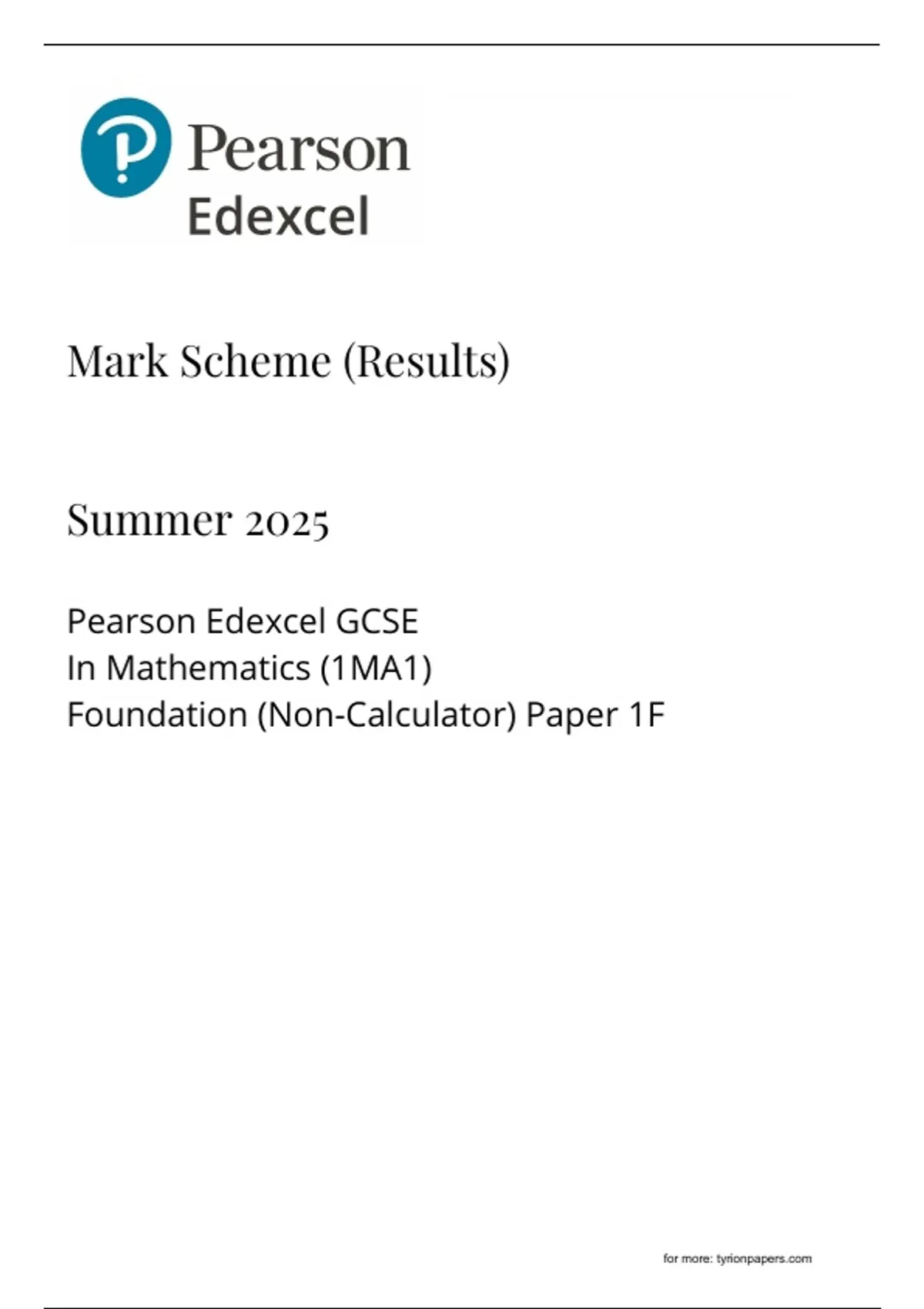 Pearson
Edexcel

Mark Scheme (Results)

Summer 2025

Pearson Edexcel GCSE
In Mathematics (1MA1)
Foundation (Non-Calculator) Paper 1F

for more: tyrionpapers.com